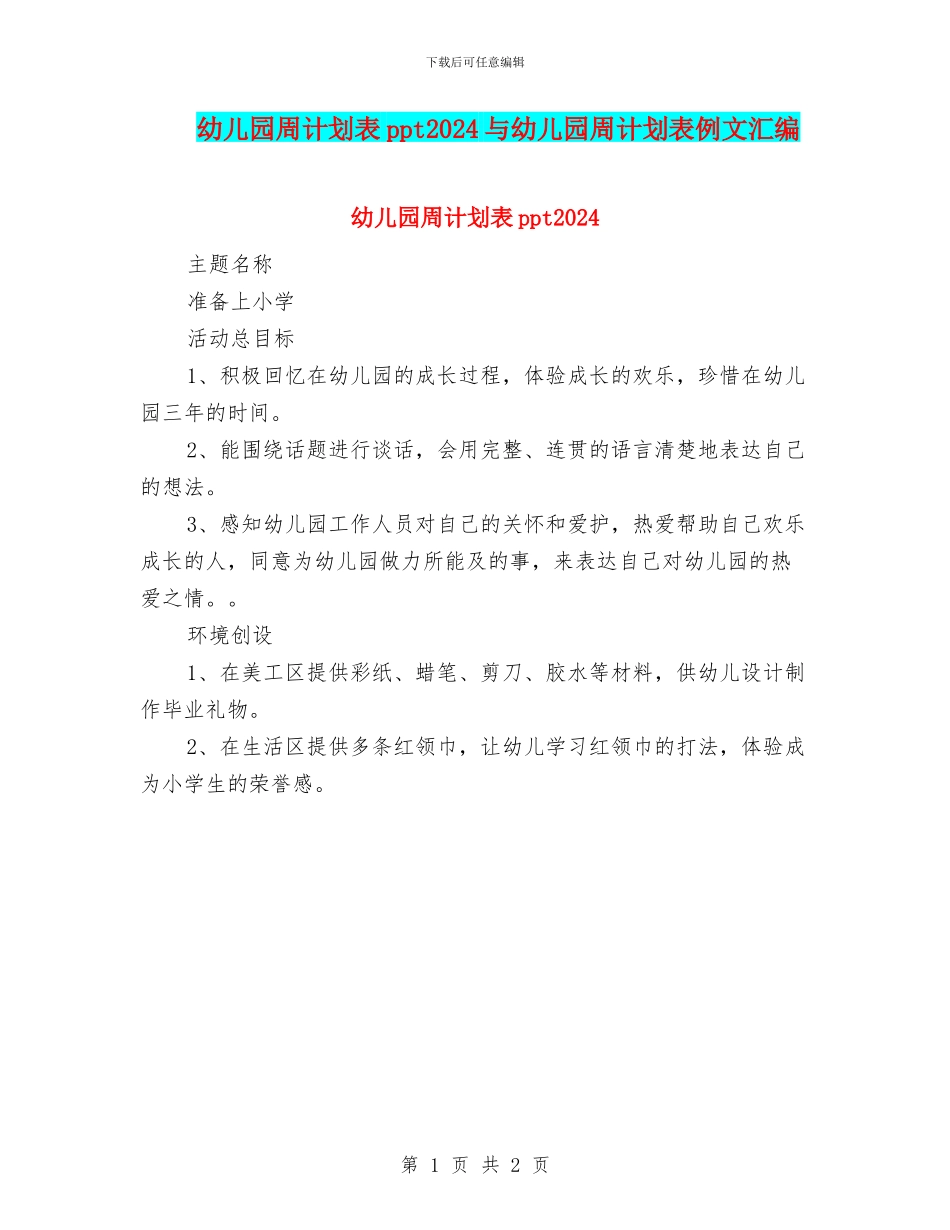 下载后可任意编辑

幼儿园周计划表ppt2024与幼儿园周计划表例文汇编

幼儿园周计划表ppt2024

主题名称

准备上小学

活动总目标

1、积极回忆在幼儿园的成长过程，体验成长的欢乐，珍惜在幼儿园三年的时间。

2、能围绕话题进行谈话，会用完整、连贯的语言清楚地表达自己的想法。

3、感知幼儿园工作人员对自己的关怀和爱护，热爱帮助自己欢乐成长的人，同意为幼儿园做力所能及的事，来表达自己对幼儿园的热爱之情。。

环境创设

1、在美工区提供彩纸、蜡笔、剪刀、胶水等材料，供幼儿设计制作毕业礼物。

2、在生活区提供多条红领巾，让幼儿学习红领巾的打法，体验成为小学生的荣誉感。

第 1 页 共 2 页